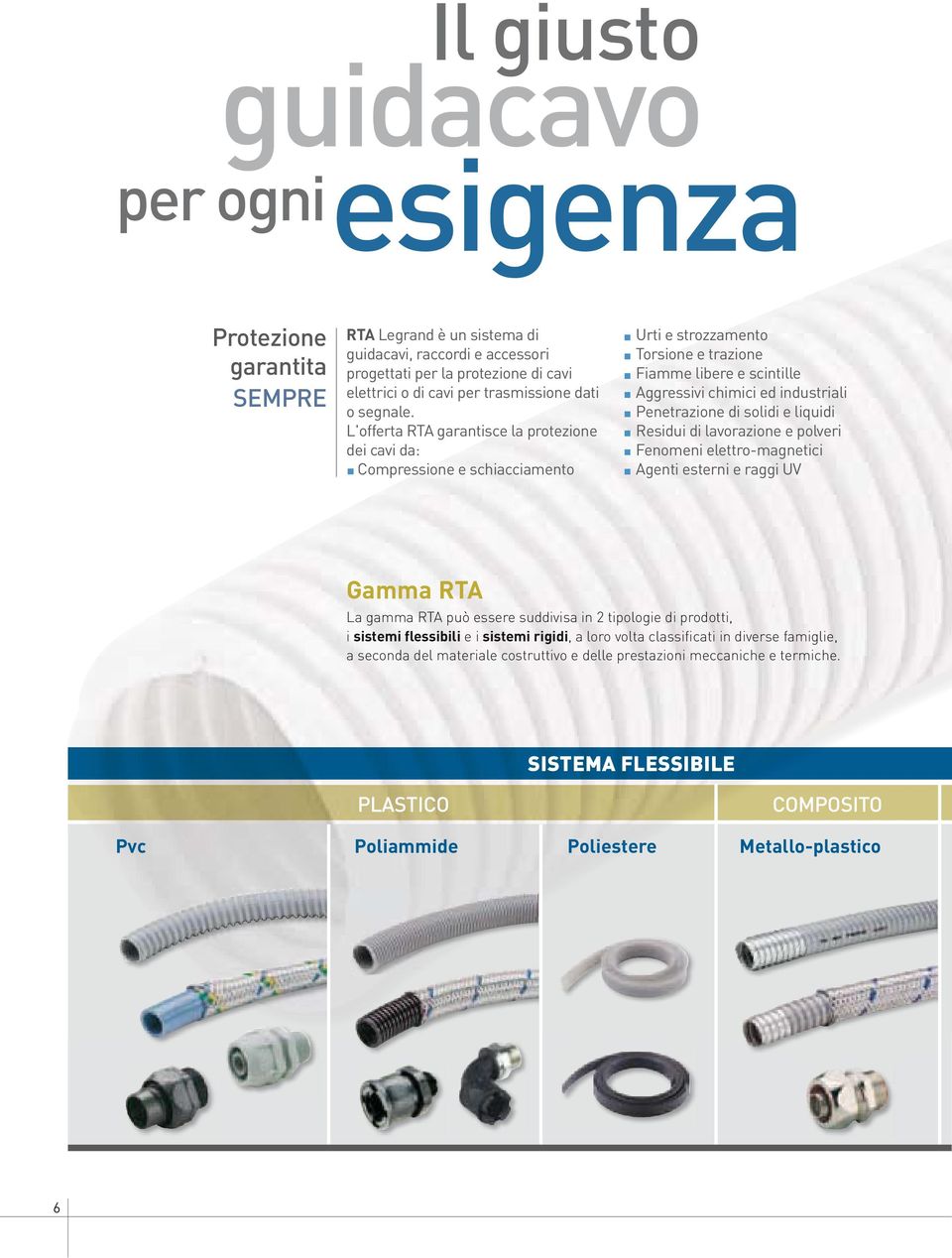 Il giusto guidacavo per ogni esigenza

Protezione garantita SEMPRE

RTA Legrand è un sistema di guidacavi, raccordi e accessori progettati per la protezione di cavi elettrici o di cavi per trasmissione dati o segnale.
L'offerta RTA garantisce la protezione dei cavi da:
■ Compressione e schiacciamento
■ Urti e strozzamento
■ Torsione e trazione
■ Fiamme libere e scintille
■ Aggressivi chimici ed industriali
■ Penetrazione di solidi e liquidi
■ Residui di lavorazione e polveri
■ Fenomeni elettro-magnetici
■ Agenti esterni e raggi UV

Gamma RTA
La gamma RTA può essere suddivisa in 2 tipologie di prodotti, i sistemi flessibili e i sistemi rigidi, a loro volta classificati in diverse famiglie, a seconda del materiale costruttivo e delle prestazioni meccaniche e termiche.

SISTEMA FLESSIBILE

PLASTICO

COMPOSITO

Pvc

Poliammide

Poliestere

Metallo-plastico

6